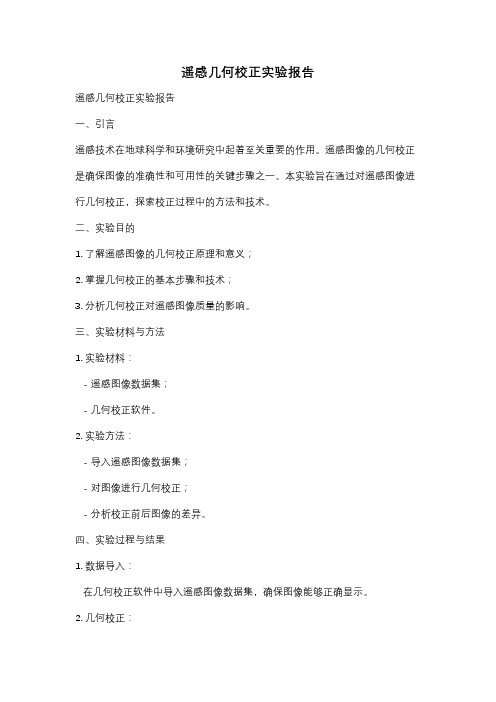 遥感几何校正实验报告

遥感几何校正实验报告

一、引言

遥感技术在地球科学和环境研究中起着至关重要的作用。遥感图像的几何校正是确保图像的准确性和可用性的关键步骤之一。本实验旨在通过对遥感图像进行几何校正，探索校正过程中的方法和技术。

二、实验目的

1. 了解遥感图像的几何校正原理和意义；

2. 掌握几何校正的基本步骤和技术；

3. 分析几何校正对遥感图像质量的影响。

三、实验材料与方法

1. 实验材料：

- 遥感图像数据集；

- 几何校正软件。

2. 实验方法：

- 导入遥感图像数据集；

- 对图像进行几何校正；

- 分析校正前后图像的差异。

四、实验过程与结果

1. 数据导入：

在几何校正软件中导入遥感图像数据集，确保图像能够正确显示。

2. 几何校正：